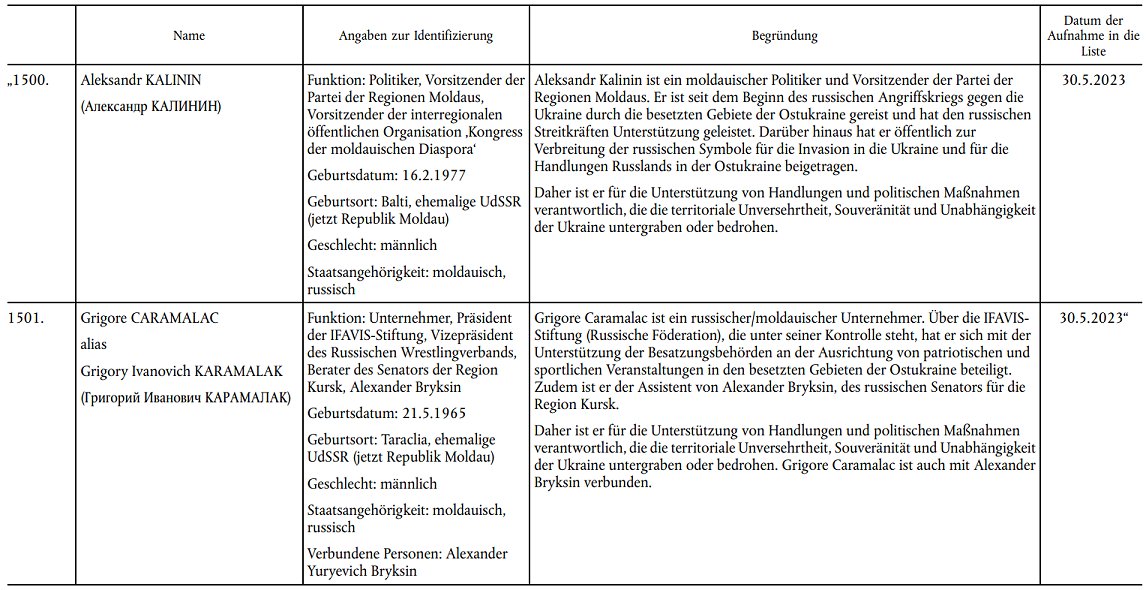 | | Name | Angaben zur Identifizierung | Begründung | Datum der Aufnahme in die Liste |
|---|---|---|---|---|
| „1500. | Aleksandr KALININ (Александр КАЛИНИН) | Funktion: Politiker, Vorsitzender der Partei der Regionen Moldaus, Vorsitzender der interregionalen öffentlichen Organisation ‚Kongress der moldauischen Diaspora‘ Geburtsdatum: 16.2.1977 Geburtsort: Balti, ehemalige UdSSR (jetzt Republik Moldau) Geschlecht: männlich Staatsangehörigkeit: moldauisch, russisch | Aleksandr Kalinin ist ein moldauischer Politiker und Vorsitzender der Partei der Regionen Moldaus. Er ist seit dem Beginn des russischen Angriffskriegs gegen die Ukraine durch die besetzten Gebiete der Ostukraine gereist und hat den russischen Streitkräften Unterstützung geleistet. Darüber hinaus hat er öffentlich zur Verbreitung der russischen Symbole für die Invasion in die Ukraine und für die Handlungen Russlands in der Ostukraine beigetragen. Daher ist er für die Unterstützung von Handlungen und politischen Maßnahmen verantwortlich, die die territoriale Unversehrtheit, Souveränität und Unabhängigkeit der Ukraine untergraben oder bedrohen. | 30.5.2023 |
| 1501. | Grigore CARAMALAC alias Grigory Ivanovich KARAMALAK (Григорий Иванович КАРАМАЛАК) | Funktion: Unternehmer, Präsident der IFAVIS-Stiftung, Vizepräsident des Russischen Wrestlingverbands, Berater des Senators der Region Kursk, Alexander Bryksin Geburtsdatum: 21.5.1965 Geburtsort: Taraclia, ehemalige UdSSR (jetzt Republik Moldau) Geschlecht: männlich Staatsangehörigkeit: moldauisch, russisch Verbundene Personen: Alexander Yuryevich Bryksin | Grigore Caramalac ist ein russischer/moldauischer Unternehmer. Über die IFAVIS-Stiftung (Russische Föderation), die unter seiner Kontrolle steht, hat er sich mit der Unterstützung der Besatzungsbehörden an der Ausrichtung von patriotischen und sportlichen Veranstaltungen in den besetzten Gebieten der Ostukraine beteiligt. Zudem ist er der Assistent von Alexander Bryksin, des russischen Senators für die Region Kursk. Daher ist er für die Unterstützung von Handlungen und politischen Maßnahmen verantwortlich, die die territoriale Unversehrtheit, Souveränität und Unabhängigkeit der Ukraine untergraben oder bedrohen. Grigore Caramalac ist auch mit Alexander Bryksin verbunden. | 30.5.2023“ |